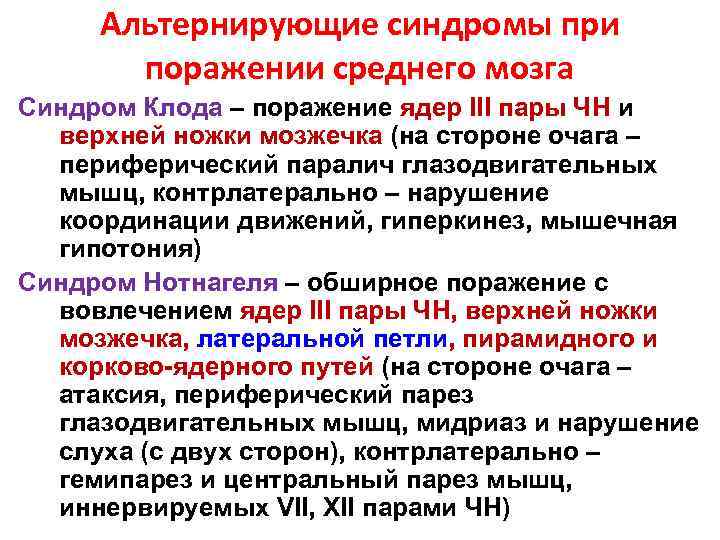 Альтернирующие синдромы при поражении среднего мозга

Синдром Клода – поражение ядер III пары ЧН и верхней ножки мозжечка (на стороне очага – периферический паралич глазодвигательных мышц, контрлатерально – нарушение координации движений, гиперкинез, мышечная гипотония)

Синдром Нотнагеля – обширное поражение с вовлечением ядер III пары ЧН, верхней ножки мозжечка, латеральной петли, пирамидного и корково-ядерного путей (на стороне очага – атаксия, периферический парез глазодвигательных мышц, мидриаз и нарушение слуха (с двух сторон), контрлатерально – гемипарез и центральный парез мышц, иннервируемых VII, XII парами ЧН)